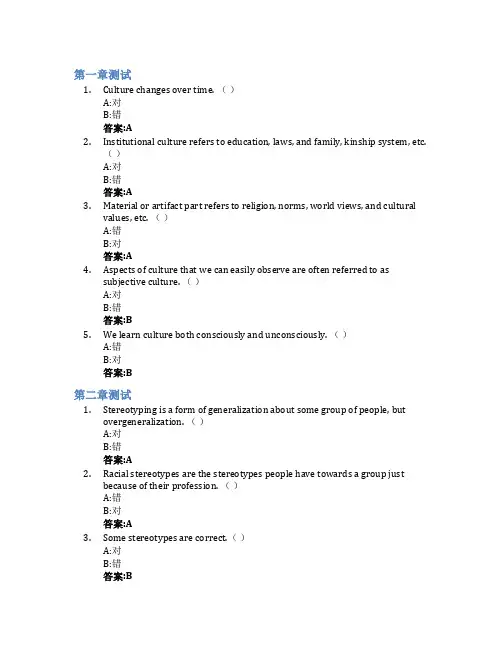 第一章测试

1. Culture changes over time.（ ）
A:对
B:错
答案:A

2. Institutional culture refers to education, laws, and family, kinship system, etc.（ ）
A:对
B:错
答案:A

3. Material or artifact part refers to religion, norms, world views, and cultural values, etc.（ ）
A:错
B:对
答案:A

4. Aspects of culture that we can easily observe are often referred to as subjective culture.（ ）
A:对
B:错
答案:B

5. We learn culture both consciously and unconsciously.（ ）
A:错
B:对
答案:B

第二章测试

1. Stereotyping is a form of generalization about some group of people, but overgeneralization.（ ）
A:对
B:错
答案:A

2. Racial stereotypes are the stereotypes people have towards a group just because of their profession.（ ）
A:错
B:对
答案:A

3. Some stereotypes are correct.（ ）
A:对
B:错
答案:B